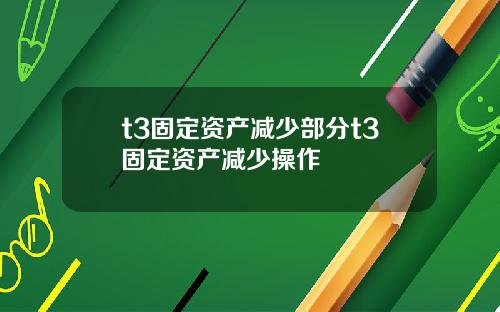 t3固定资产减少部分t3固定资产减少操作